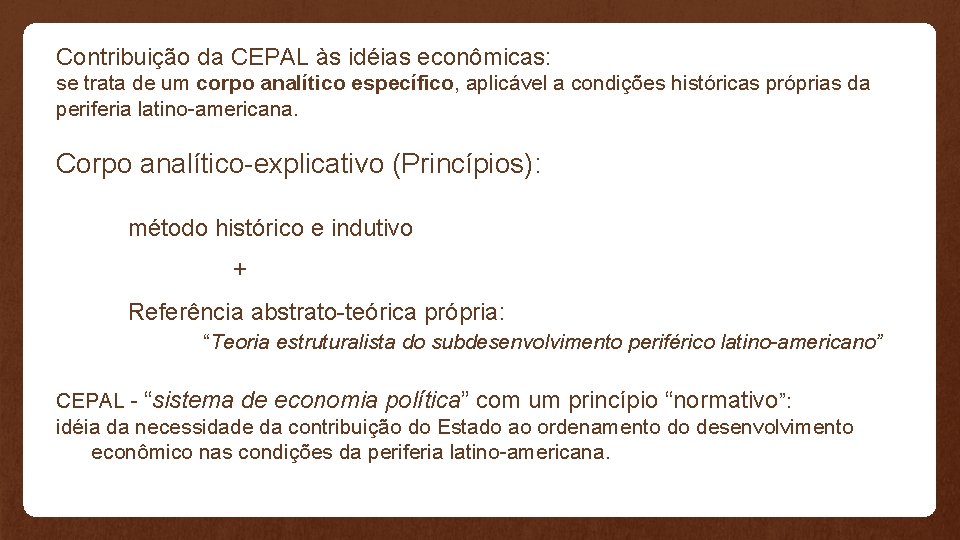 Contribuição da CEPAL às idéias econômicas:
se trata de um corpo analítico específico, aplicável a condições históricas próprias da periferia latino-americana.

Corpo analítico-explicativo (Princípios):

método histórico e indutivo

+

Referência abstrato-teórica própria:

"Teoria estruturalista do subdesenvolvimento periférico latino-americano"

CEPAL - "sistema de economia política" com um princípio "normativo":
idéia da necessidade da contribuição do Estado ao ordenamento do desenvolvimento econômico nas condições da periferia latino-americana.